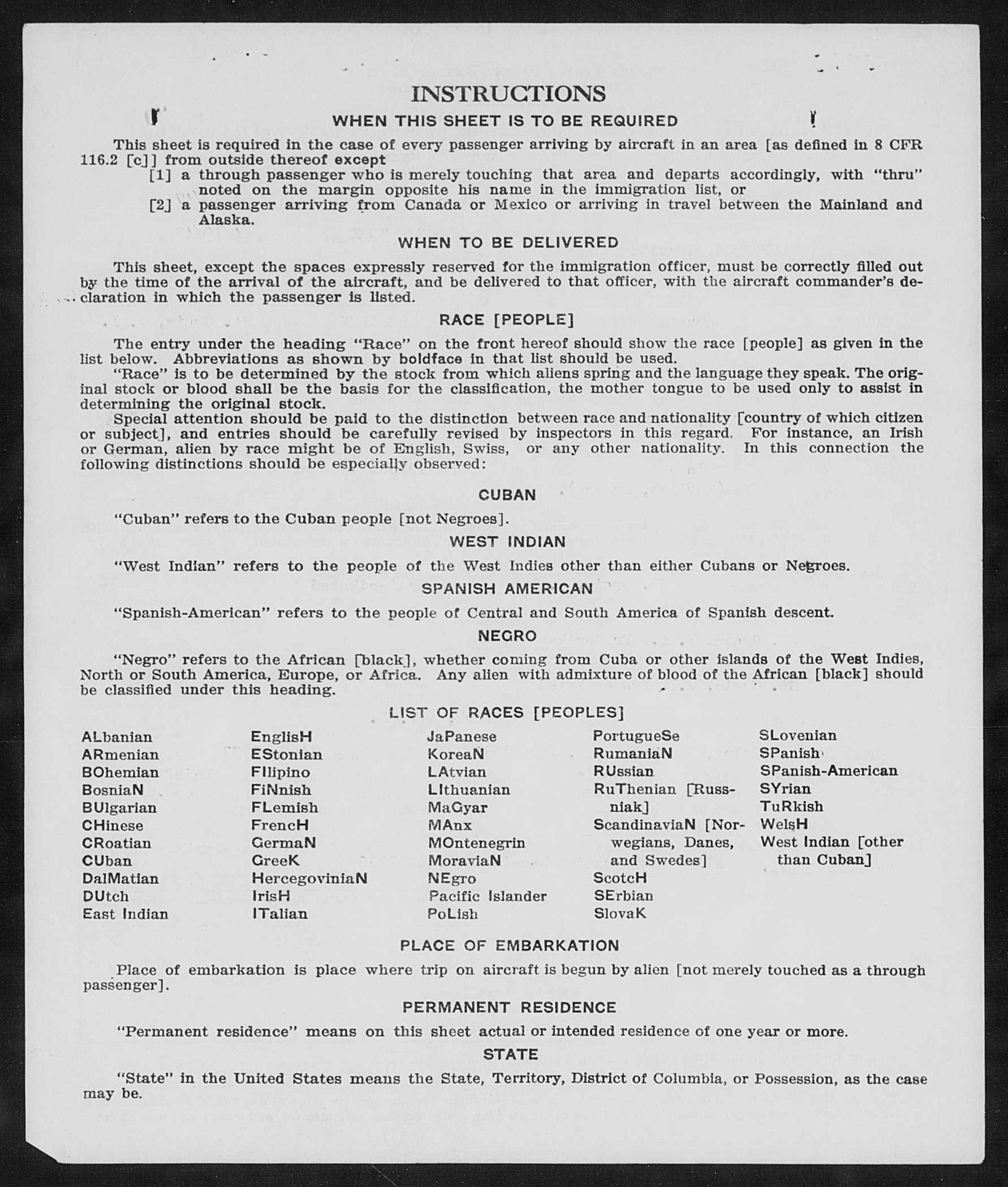 INSTRUCTIONS

WHEN THIS SHEET IS TO BE REQUIRED

This sheet is required in the case of every passenger arriving by aircraft in an area [as defined in 8 CFR 116.2 [c]] from outside thereof except
[1] a through passenger who is merely touching that area and departs accordingly, with "thru" noted on the margin opposite his name in the immigration list, or
[2] a passenger arriving from Canada or Mexico or arriving in travel between the Mainland and Alaska.

WHEN TO BE DELIVERED

This sheet, except the spaces expressly reserved for the immigration officer, must be correctly filled out by the time of the arrival of the aircraft, and be delivered to that officer, with the aircraft commander's declaration in which the passenger is listed.

RACE [PEOPLE]

The entry under the heading "Race" on the front hereof should show the race [people] as given in the list below. Abbreviations as shown by boldface in that list should be used.
"Race" is to be determined by the stock from which aliens spring and the language they speak. The original stock or blood shall be the basis for the classification, the mother tongue to be used only to assist in determining the original stock.
Special attention should be paid to the distinction between race and nationality [country of which citizen or subject], and entries should be carefully revised by inspectors in this regard. For instance, an Irish or German, alien by race might be of English, Swiss, or any other nationality. In this connection the following distinctions should be especially observed:

CUBAN

"Cuban" refers to the Cuban people [not Negroes].

WEST INDIAN

"West Indian" refers to the people of the West Indies other than either Cubans or Negroes.

SPANISH AMERICAN

"Spanish-American" refers to the people of Central and South America of Spanish descent.

NEGRO

"Negro" refers to the African [black], whether coming from Cuba or other islands of the West Indies, North or South America, Europe, or Africa. Any alien with admixture of blood of the African [black] should be classified under this heading.

LIST OF RACES [PEOPLES]

ALbanian
ARmenian
BOhemian
BosniaN
BUlgarian
CHinese
CRoatian
CUban
DalMatian
DUtch
East Indian

EnglisH
EStonian
FIlipino
FiNnish
FLemish
FrencH
GermaN
GreeK
HercegoviniaN
IrisH
ITalian

JaPanese
KoreaN
LAtvian
LIthuanian
MaGyar
MAnx
MOntenegrin
MoraviaN
NEgro
Pacific Islander
PoLish

PortugueSe
RumaniaN
RUssian
RuThenian [Russniak]
ScandinaviaN [Norwegians, Danes, and Swedes]
ScotcH
SErbian
SlovaK

SLovenian
SPanish
SPanish-American
SYrian
TuRkish
WelsH
West Indian [other than Cuban]

PLACE OF EMBARKATION

Place of embarkation is place where trip on aircraft is begun by alien [not merely touched as a through passenger].

PERMANENT RESIDENCE

"Permanent residence" means on this sheet actual or intended residence of one year or more.

STATE

"State" in the United States means the State, Territory, District of Columbia, or Possession, as the case may be.